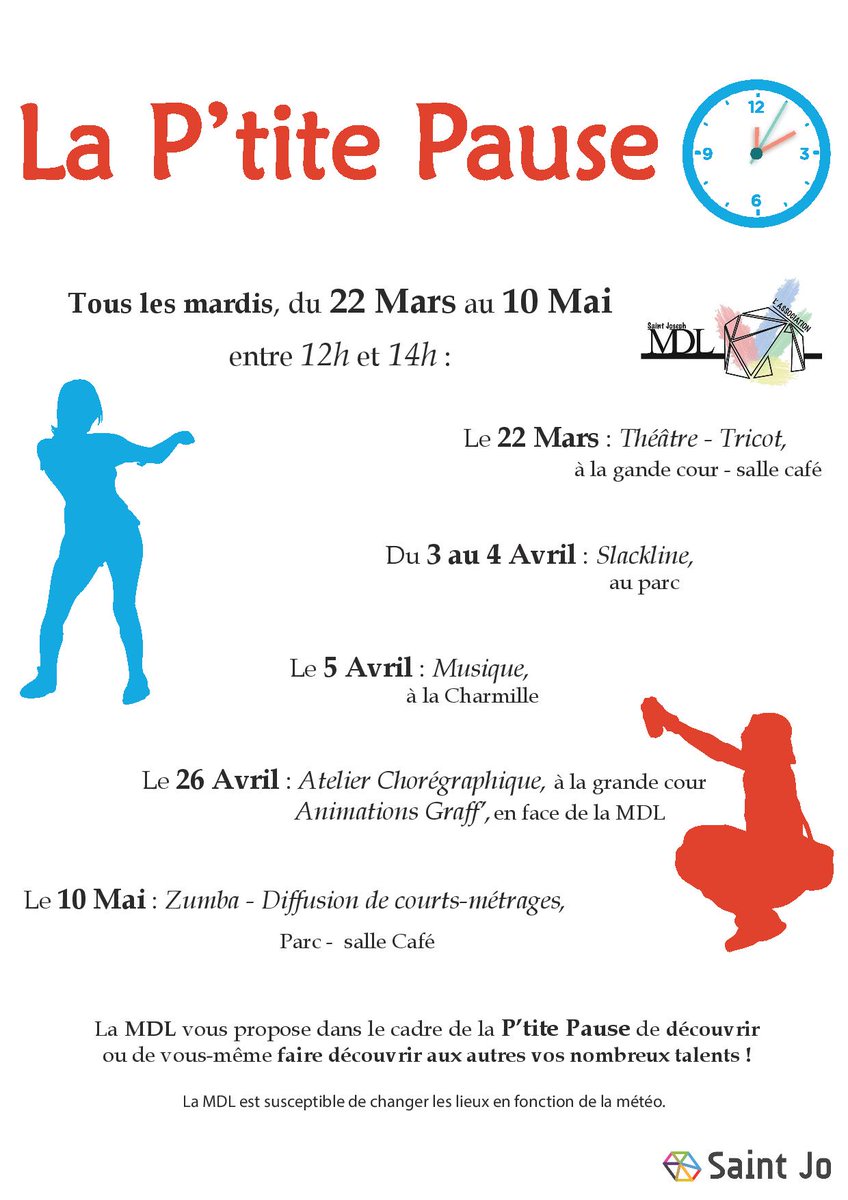 La P'tite Pause

12
3
6
9

Tous les mardis, du 22 Mars au 10 Mai entre 12h et 14h :

Saint Joseph
MDL
L'ASSOCIATION

Le 22 Mars : Théâtre - Tricot, à la gande cour - salle café

Du 3 au 4 Avril : Slackline, au parc

Le 5 Avril : Musique, à la Charmille

Le 26 Avril : Atelier Chorégraphique, à la grande cour
Animations Graff', en face de la MDL

Le 10 Mai : Zumba - Diffusion de courts-métrages, Parc - salle Café

La MDL vous propose dans le cadre de la P'tite Pause de découvrir ou de vous-même faire découvrir aux autres vos nombreux talents !

La MDL est susceptible de changer les lieux en fonction de la météo.

Saint Jo